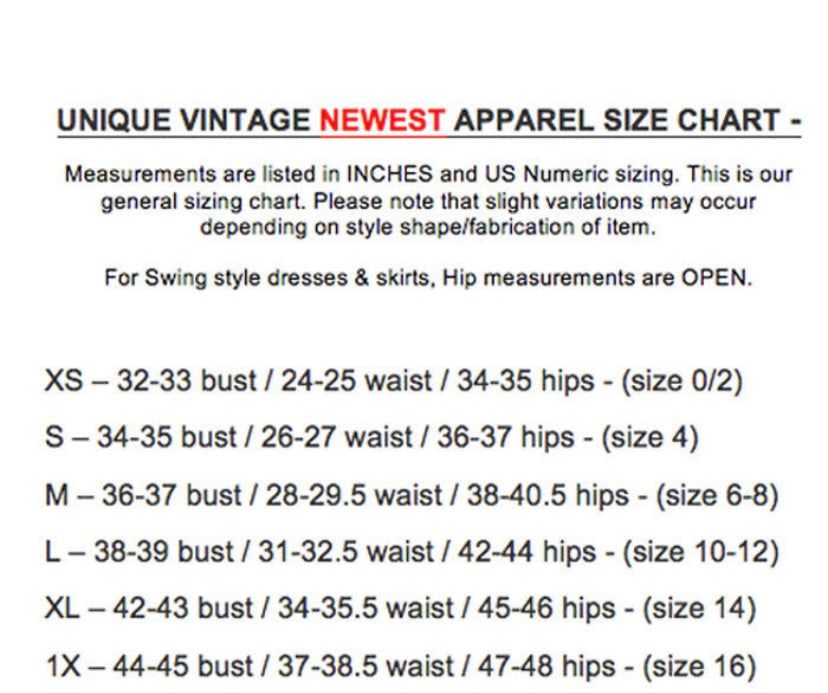 UNIQUE VINTAGE NEWEST APPAREL SIZE CHART -

Measurements are listed in INCHES and US Numeric sizing. This is our general sizing chart. Please note that slight variations may occur depending on style shape/fabrication of item.

For Swing style dresses & skirts, Hip measurements are OPEN.

XS – 32-33 bust / 24-25 waist / 34-35 hips - (size 0/2)

S – 34-35 bust / 26-27 waist / 36-37 hips - (size 4)

M – 36-37 bust / 28-29.5 waist / 38-40.5 hips - (size 6-8)

L – 38-39 bust / 31-32.5 waist / 42-44 hips - (size 10-12)

XL – 42-43 bust / 34-35.5 waist / 45-46 hips - (size 14)

1X – 44-45 bust / 37-38.5 waist / 47-48 hips - (size 16)